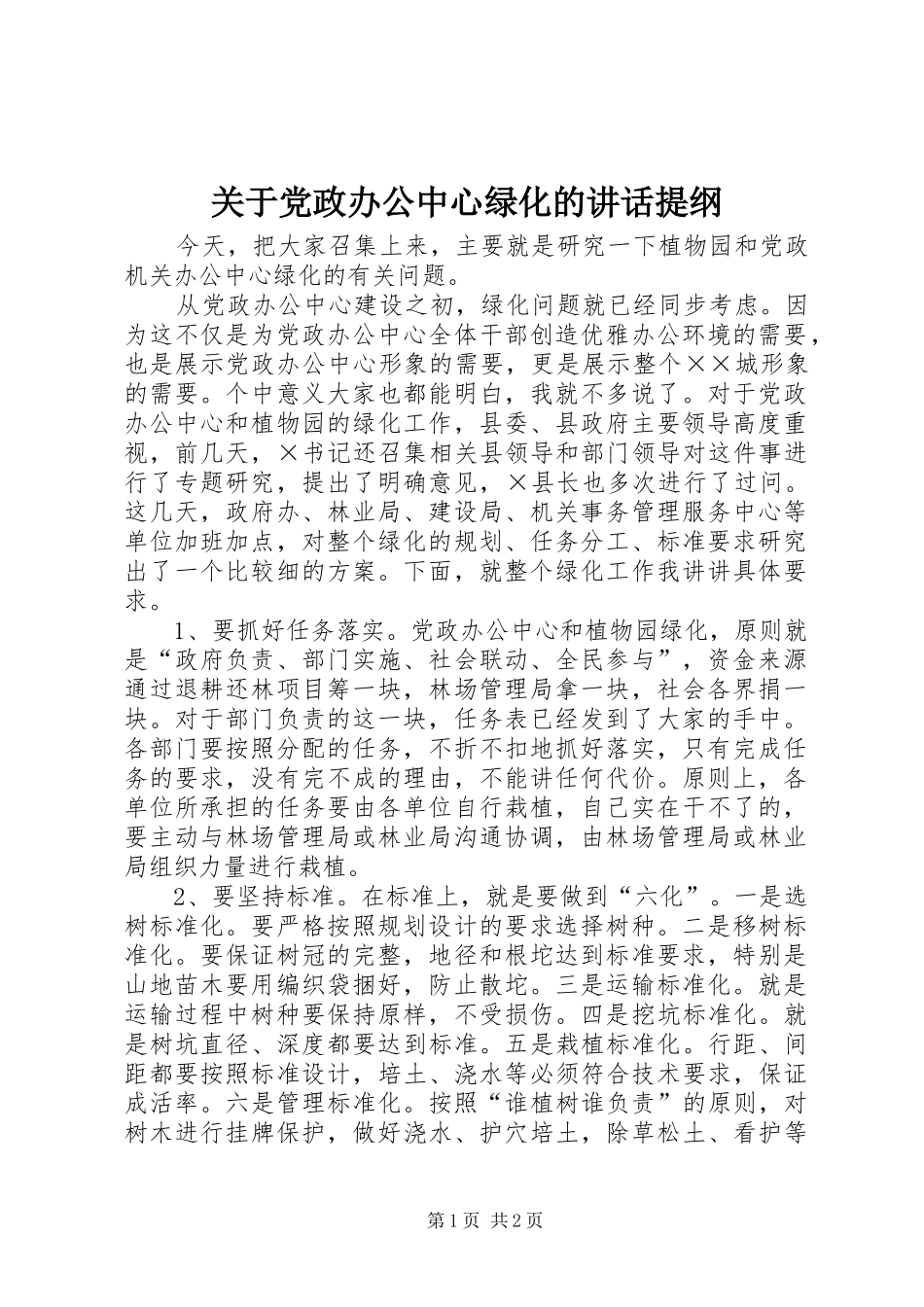 关于党政办公中心绿化的讲话提纲

今天，把大家召集上来，主要就是研究一下植物园和党政机关办公中心绿化的有关问题。

从党政办公中心建设之初，绿化问题就已经同步考虑。因为这不仅是为党政办公中心全体干部创造优雅办公环境的需要，也是展示党政办公中心形象的需要，更是展示整个××城形象的需要。个中意义大家也都能明白，我就不多说了。对于党政办公中心和植物园的绿化工作，县委、县政府主要领导高度重视，前几天，×书记还召集相关县领导和部门领导对这件事进行了专题研究，提出了明确意见，×县长也多次进行了过问。这几天，政府办、林业局、建设局、机关事务管理服务中心等单位加班加点，对整个绿化的规划、任务分工、标准要求研究出了一个比较细的方案。下面，就整个绿化工作我讲讲具体要求。

1、要抓好任务落实。党政办公中心和植物园绿化，原则就是“政府负责、部门实施、社会联动、全民参与”，资金来源通过退耕还林项目筹一块，林场管理局拿一块，社会各界捐一块。对于部门负责的这一块，任务表已经发到了大家的手中。各部门要按照分配的任务，不折不扣地抓好落实，只有完成任务的要求，没有完不成的理由，不能讲任何代价。原则上，各单位所承担的任务要由各单位自行栽植，自己实在干不了的，要主动与林场管理局或林业局沟通协调，由林场管理局或林业局组织力量进行栽植。

2、要坚持标准。在标准上，就是要做到“六化”。一是选树标准化。要严格按照规划设计的要求选择树种。二是移树标准化。要保证树冠的完整，地径和根坨达到标准要求，特别是山地苗木要用编织袋捆好，防止散坨。三是运输标准化。就是运输过程中树种要保持原样，不受损伤。四是挖坑标准化。就是树坑直径、深度都要达到标准。五是栽植标准化。行距、间距都要按照标准设计，培土、浇水等必须符合技术要求，保证成活率。六是管理标准化。按照“谁植树谁负责”的原则，对树木进行挂牌保护，做好浇水、护穴培土，除草松土、看护等

第1页 共2页